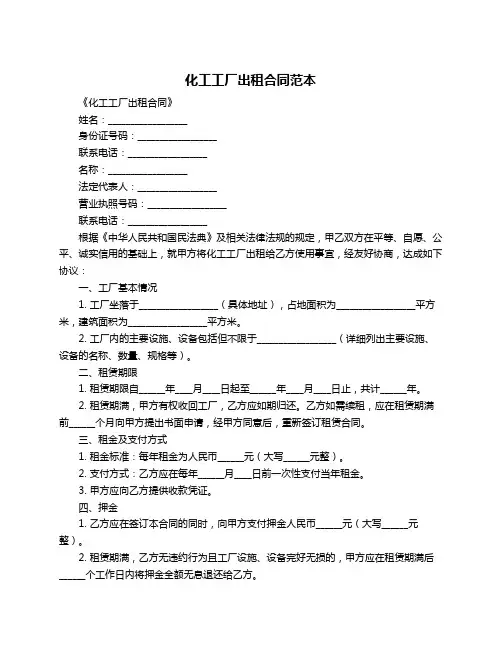 化工工厂出租合同范本

《化工工厂出租合同》

姓名：________________

身份证号码：________________

联系电话：________________

名称：________________

法定代表人：________________

营业执照号码：________________

联系电话：________________

根据《中华人民共和国民法典》及相关法律法规的规定，甲乙双方在平等、自愿、公平、诚实信用的基础上，就甲方将化工工厂出租给乙方使用事宜，经友好协商，达成如下协议：

一、工厂基本情况

1. 工厂坐落于________________（具体地址），占地面积为________________平方米，建筑面积为________________平方米。

2. 工厂内的主要设施、设备包括但不限于________________（详细列出主要设施、设备的名称、数量、规格等）。

二、租赁期限

1. 租赁期限自_____年___月___日起至_____年___月___日止，共计_____年。

2. 租赁期满，甲方有权收回工厂，乙方应如期归还。乙方如需续租，应在租赁期满前_____个月向甲方提出书面申请，经甲方同意后，重新签订租赁合同。

三、租金及支付方式

1. 租金标准：每年租金为人民币_____元（大写_____元整）。

2. 支付方式：乙方应在每年_____月___日前一次性支付当年租金。

3. 甲方应向乙方提供收款凭证。

四、押金

1. 乙方应在签订本合同的同时，向甲方支付押金人民币_____元（大写_____元整）。

2. 租赁期满，乙方无违约行为且工厂设施、设备完好无损的，甲方应在租赁期满后_____个工作日内将押金全额无息退还给乙方。